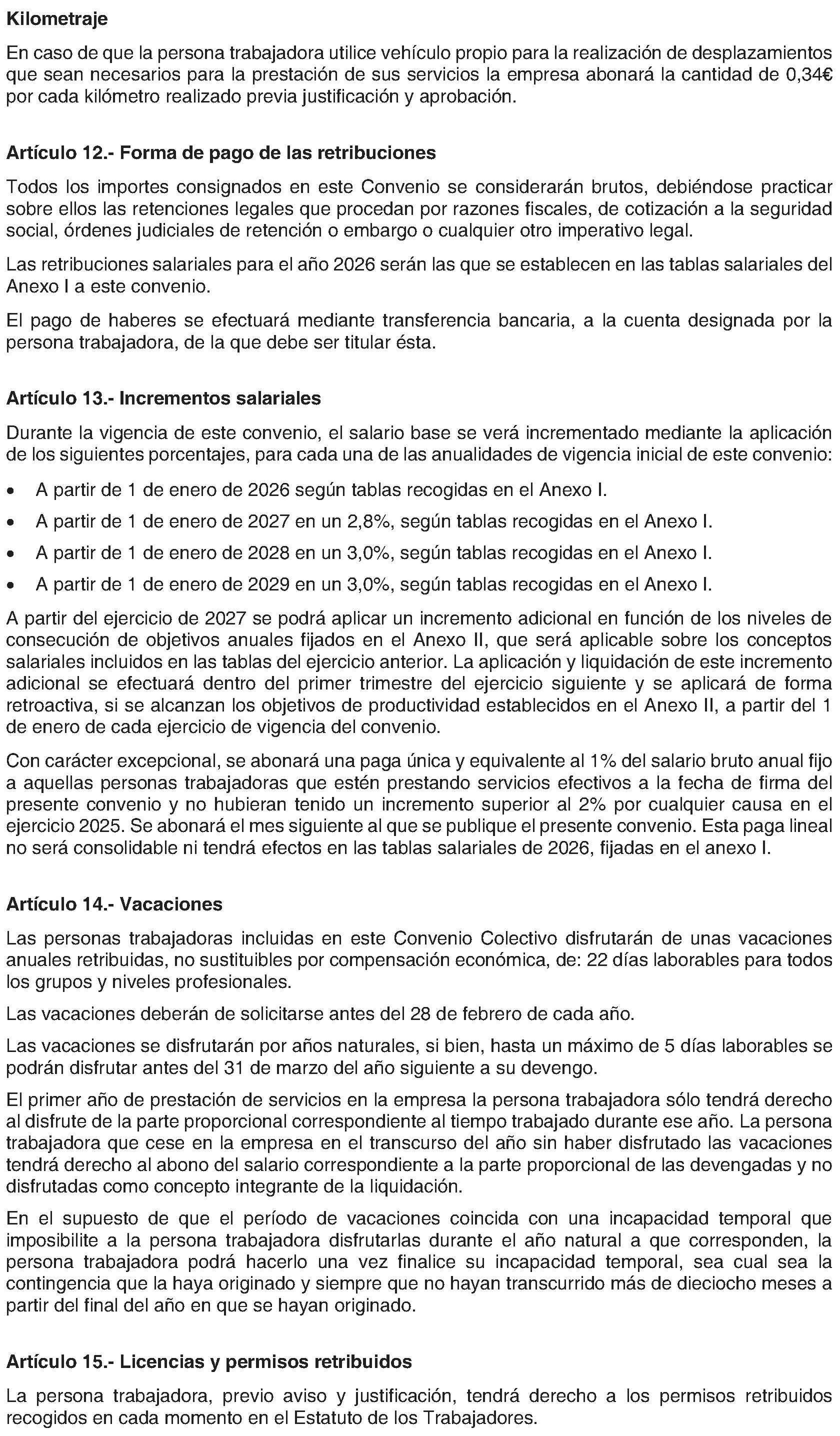 Kilometraje

En caso de que la persona trabajadora utilice vehículo propio para la realización de desplazamientos que sean necesarios para la prestación de sus servicios la empresa abonará la cantidad de 0,34€ por cada kilómetro realizado previa justificación y aprobación.

Artículo 12.- Forma de pago de las retribuciones

Todos los importes consignados en este Convenio se considerarán brutos, debiéndose practicar sobre ellos las retenciones legales que procedan por razones fiscales, de cotización a la seguridad social, órdenes judiciales de retención o embargo o cualquier otro imperativo legal.

Las retribuciones salariales para el año 2026 serán las que se establecen en las tablas salariales del Anexo I a este convenio.

El pago de haberes se efectuará mediante transferencia bancaria, a la cuenta designada por la persona trabajadora, de la que debe ser titular ésta.

Artículo 13.- Incrementos salariales

Durante la vigencia de este convenio, el salario base se verá incrementado mediante la aplicación de los siguientes porcentajes, para cada una de las anualidades de vigencia inicial de este convenio:

• A partir de 1 de enero de 2026 según tablas recogidas en el Anexo I.
• A partir de 1 de enero de 2027 en un 2,8%, según tablas recogidas en el Anexo I.
• A partir de 1 de enero de 2028 en un 3,0%, según tablas recogidas en el Anexo I.
• A partir de 1 de enero de 2029 en un 3,0%, según tablas recogidas en el Anexo I.

A partir del ejercicio de 2027 se podrá aplicar un incremento adicional en función de los niveles de consecución de objetivos anuales fijados en el Anexo II, que será aplicable sobre los conceptos salariales incluidos en las tablas del ejercicio anterior. La aplicación y liquidación de este incremento adicional se efectuará dentro del primer trimestre del ejercicio siguiente y se aplicará de forma retroactiva, si se alcanzan los objetivos de productividad establecidos en el Anexo II, a partir del 1 de enero de cada ejercicio de vigencia del convenio.

Con carácter excepcional, se abonará una paga única y equivalente al 1% del salario bruto anual fijo a aquellas personas trabajadoras que estén prestando servicios efectivos a la fecha de firma del presente convenio y no hubieran tenido un incremento superior al 2% por cualquier causa en el ejercicio 2025. Se abonará el mes siguiente al que se publique el presente convenio. Esta paga lineal no será consolidable ni tendrá efectos en las tablas salariales de 2026, fijadas en el anexo I.

Artículo 14.- Vacaciones

Las personas trabajadoras incluidas en este Convenio Colectivo disfrutarán de unas vacaciones anuales retribuidas, no sustituibles por compensación económica, de: 22 días laborables para todos los grupos y niveles profesionales.

Las vacaciones deberán de solicitarse antes del 28 de febrero de cada año.

Las vacaciones se disfrutarán por años naturales, si bien, hasta un máximo de 5 días laborables se podrán disfrutar antes del 31 de marzo del año siguiente a su devengo.

El primer año de prestación de servicios en la empresa la persona trabajadora sólo tendrá derecho al disfrute de la parte proporcional correspondiente al tiempo trabajado durante ese año. La persona trabajadora que cese en la empresa en el transcurso del año sin haber disfrutado las vacaciones tendrá derecho al abono del salario correspondiente a la parte proporcional de las devengadas y no disfrutadas como concepto integrante de la liquidación.

En el supuesto de que el período de vacaciones coincida con una incapacidad temporal que imposibilite a la persona trabajadora disfrutarlas durante el año natural a que corresponden, la persona trabajadora podrá hacerlo una vez finalice su incapacidad temporal, sea cual sea la contingencia que la haya originado y siempre que no hayan transcurrido más de dieciocho meses a partir del final del año en que se hayan originado.

Artículo 15.- Licencias y permisos retribuidos

La persona trabajadora, previo aviso y justificación, tendrá derecho a los permisos retribuidos recogidos en cada momento en el Estatuto de los Trabajadores.